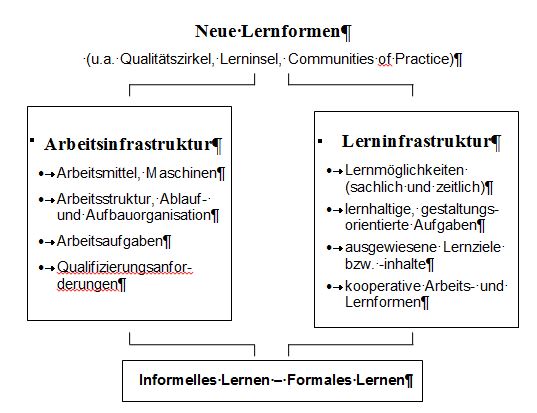 Neue Lernformen

(u.a. Qualitätszirkel, Lerninsel, Communities of Practice)

Arbeitsinfrastruktur

- Arbeitsmittel, Maschinen
- Arbeitsstruktur, Ablauf- und Aufbauorganisation
- Arbeitsaufgaben
- Qualifizierungsanforderungen

Lerninfrastruktur

- Lernmöglichkeiten (sachlich und zeitlich)
- lernhaltige, gestaltungsorientierte Aufgaben
- ausgewiesene Lernziele bzw. -inhalte
- kooperative Arbeits- und Lernformen

Informelles Lernen – Formales Lernen